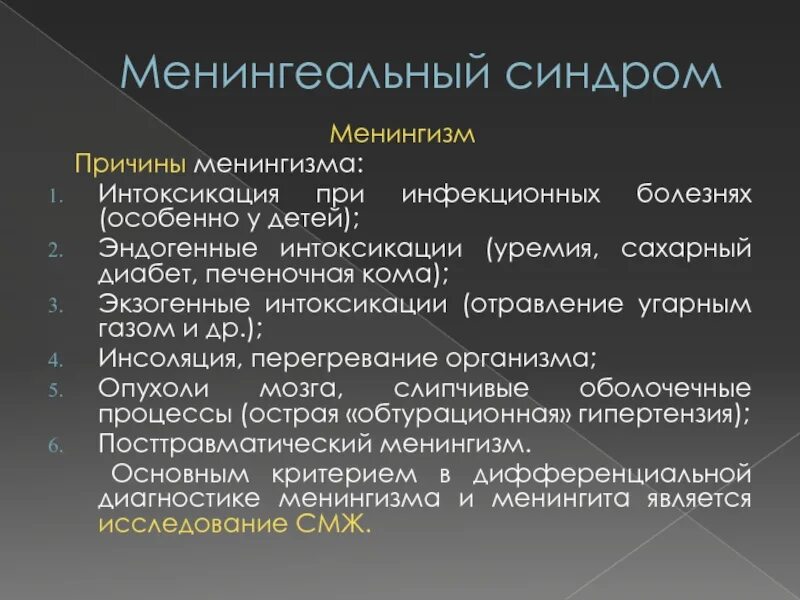 Менингеальный синдром

Менингизм

Причины менингизма:

1. Интоксикация при инфекционных болезнях (особенно у детей);
2. Эндогенные интоксикации (уремия, сахарный диабет, печеночная кома);
3. Экзогенные интоксикации (отравление угарным газом и др.);
4. Инсоляция, перегревание организма;
5. Опухоли мозга, слипчивые оболочечные процессы (острая «обтурационная» гипертензия);
6. Посттравматический менингизм.

Основным критерием в дифференциальной диагностике менингизма и менингита является исследование СМЖ.